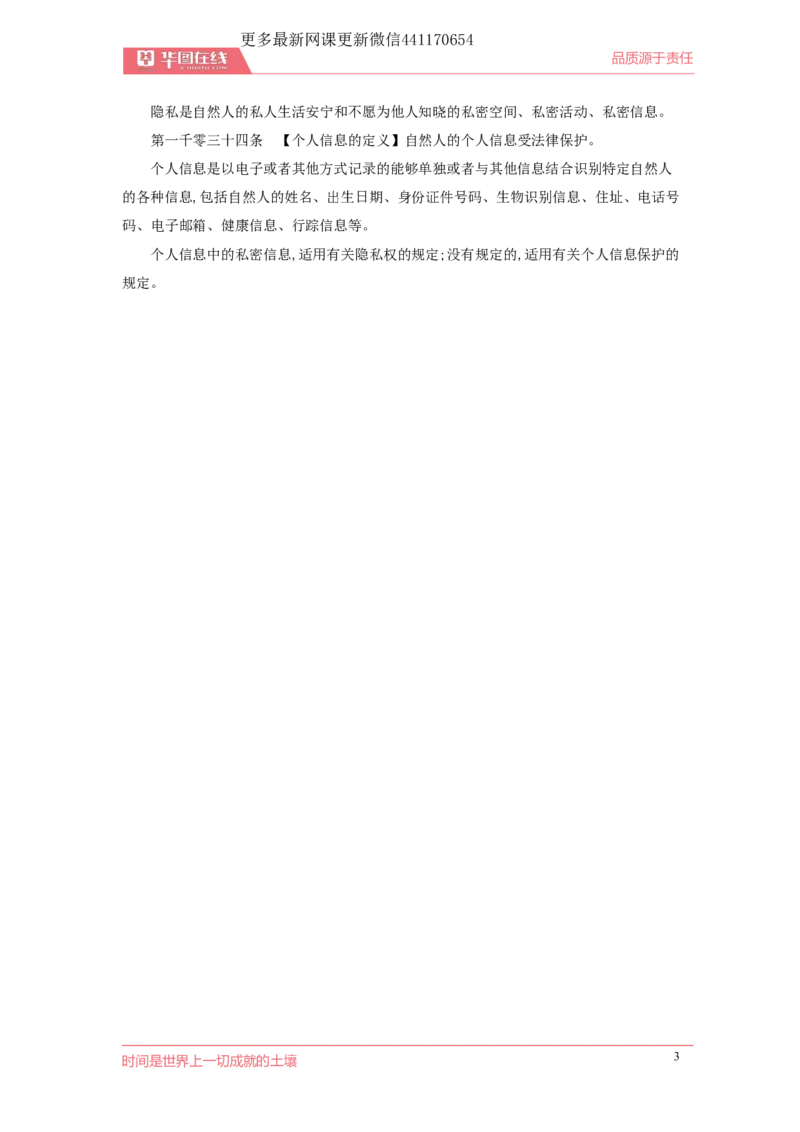 更多最新网课更新微信441170654

华图在线

品质源于责任

隐私是自然人的私人生活安宁和不愿为他人知晓的私密空间、私密活动、私密信息。

第一千零三十四条 【个人信息的定义】自然人的个人信息受法律保护。

个人信息是以电子或者其他方式记录的能够单独或者与其他信息结合识别特定自然人的各种信息,包括自然人的姓名、出生日期、身份证件号码、生物识别信息、住址、电话号码、电子邮箱、健康信息、行踪信息等。

个人信息中的私密信息,适用有关隐私权的规定;没有规定的,适用有关个人信息保护的规定。

时间是世界上一切成就的土壤

3